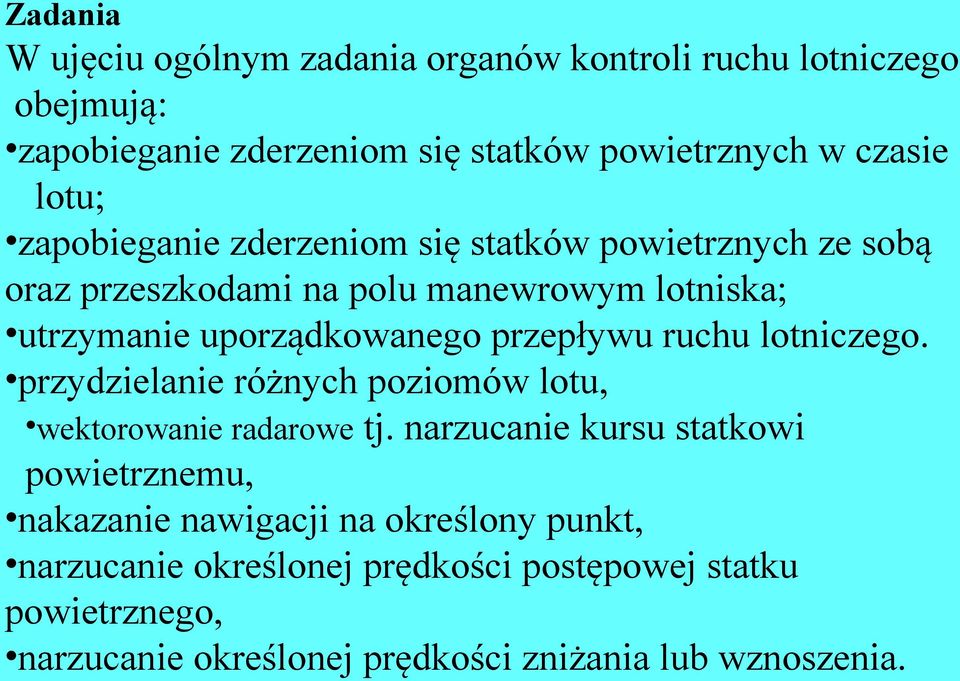 Zadania
W ujęciu ogólnym zadania organów kontroli ruchu lotniczego obejmują:
•zapobieganie zderzeniom się statków powietrznych w czasie lotu;
•zapobieganie zderzeniom się statków powietrznych ze sobą oraz przeszkodami na polu manewrowym lotniska;
•utrzymanie uporządkowanego przepływu ruchu lotniczego.
•przydzielanie różnych poziomów lotu,
•wektorowanie radarowe tj. narzucanie kursu statkowi powietrznemu,
•nakazanie nawigacji na określony punkt,
•narzucanie określonej prędkości postępowej statku powietrznego,
•narzucanie określonej prędkości zniżania lub wznoszenia.